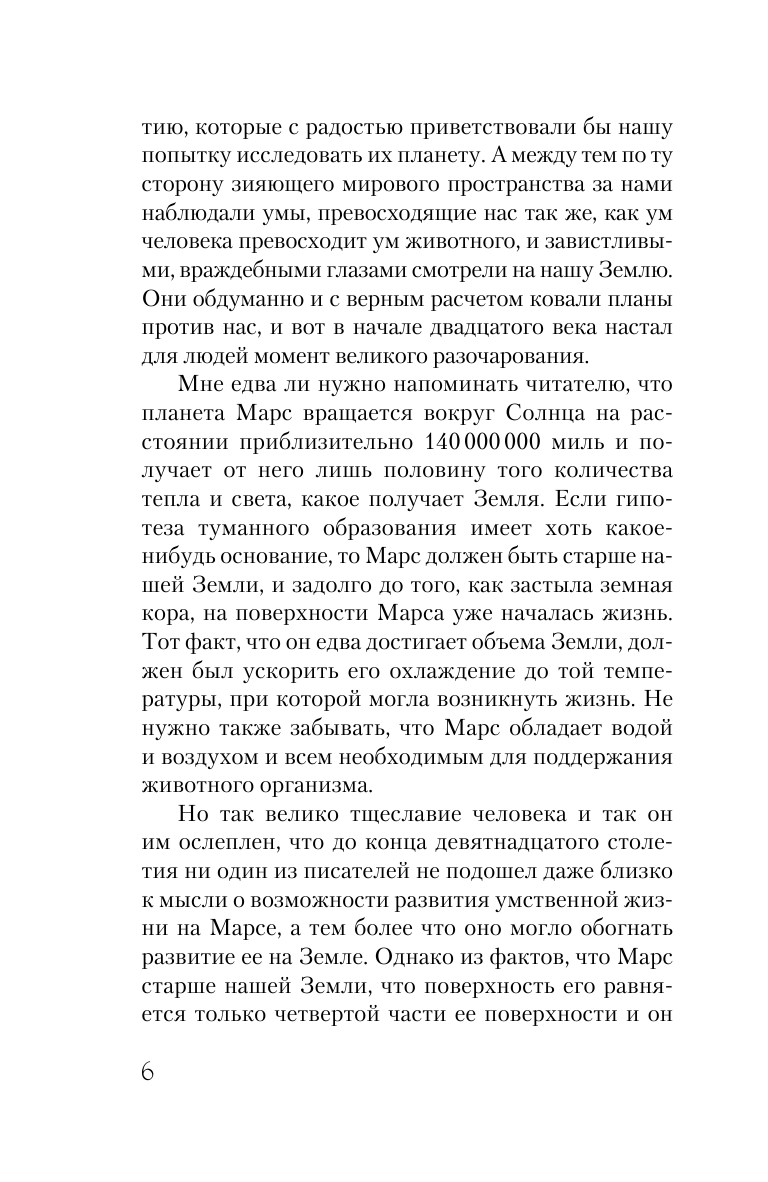 тию, которые с радостью приветствовали бы нашу попытку исследовать их планету. А между тем по ту сторону зияющего мирового пространства за нами наблюдали умы, превосходящие нас так же, как ум человека превосходит ум животного, и завистливыми, враждебными глазами смотрели на нашу Землю. Они обдуманно и с верным расчетом ковали планы против нас, и вот в начале двадцатого века настал для людей момент великого разочарования.

Мне едва ли нужно напоминать читателю, что планета Марс вращается вокруг Солнца на расстоянии приблизительно 140 000 000 миль и получает от него лишь половину того количества тепла и света, какое получает Земля. Если гипотеза туманного образования имеет хоть какое-нибудь основание, то Марс должен быть старше нашей Земли, и задолго до того, как застыла земная кора, на поверхности Марса уже началась жизнь. Тот факт, что он едва достигает объема Земли, должен был ускорить его охлаждение до той температуры, при которой могла возникнуть жизнь. Не нужно также забывать, что Марс обладает водой и воздухом и всем необходимым для поддержания животного организма.

Но так велико тщеславие человека и так он им ослеплен, что до конца девятнадцатого столетия ни один из писателей не подошел даже близко к мысли о возможности развития умственной жизни на Марсе, а тем более что оно могло обогнать развитие ее на Земле. Однако из фактов, что Марс старше нашей Земли, что поверхность его равняется только четвертой части ее поверхности и он

6